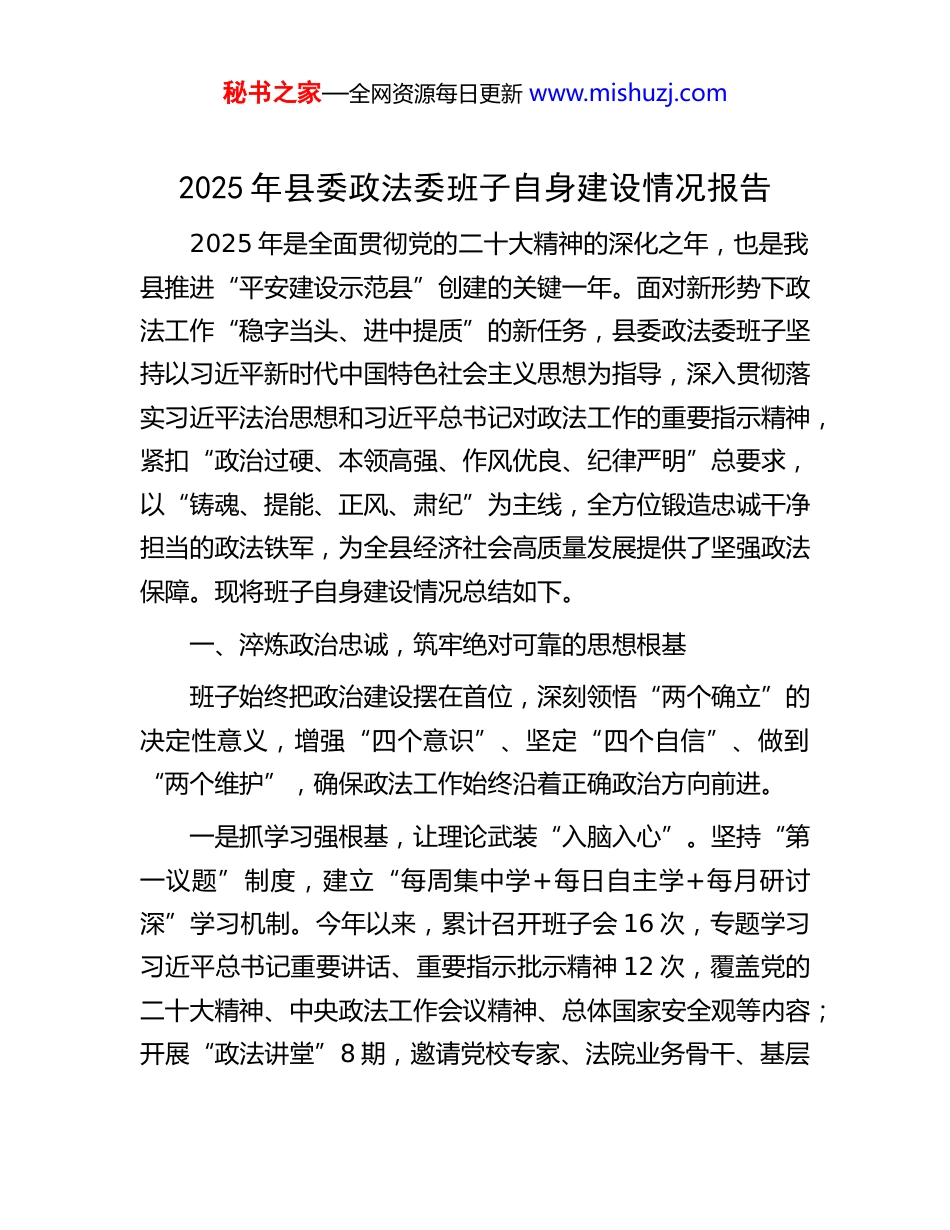 秘书之家—全网资源每日更新 www.mishuzj.com

2025 年县委政法委班子自身建设情况报告

2025 年是全面贯彻党的二十大精神的深化之年，也是我县推进“平安建设示范县”创建的关键一年。面对新形势下政法工作“稳字当头、进中提质”的新任务，县委政法委班子坚持以习近平新时代中国特色社会主义思想为指导，深入贯彻落实习近平法治思想和习近平总书记对政法工作的重要指示精神，紧扣“政治过硬、本领高强、作风优良、纪律严明”总要求，以“铸魂、提能、正风、肃纪”为主线，全方位锻造忠诚干净担当的政法铁军，为全县经济社会高质量发展提供了坚强政法保障。现将班子自身建设情况总结如下。

一、淬炼政治忠诚，筑牢绝对可靠的思想根基

班子始终把政治建设摆在首位，深刻领悟“两个确立”的决定性意义，增强“四个意识”、坚定“四个自信”、做到“两个维护”，确保政法工作始终沿着正确政治方向前进。

一是抓学习强根基，让理论武装“入脑入心”。坚持“第一议题”制度，建立“每周集中学+每日自主学+每月研讨深”学习机制。今年以来，累计召开班子会 16 次，专题学习习近平总书记重要讲话、重要指示批示精神 12 次，覆盖党的二十大精神、中央政法工作会议精神、总体国家安全观等内容；开展“政法讲堂”8 期，邀请党校专家、法院业务骨干、基层